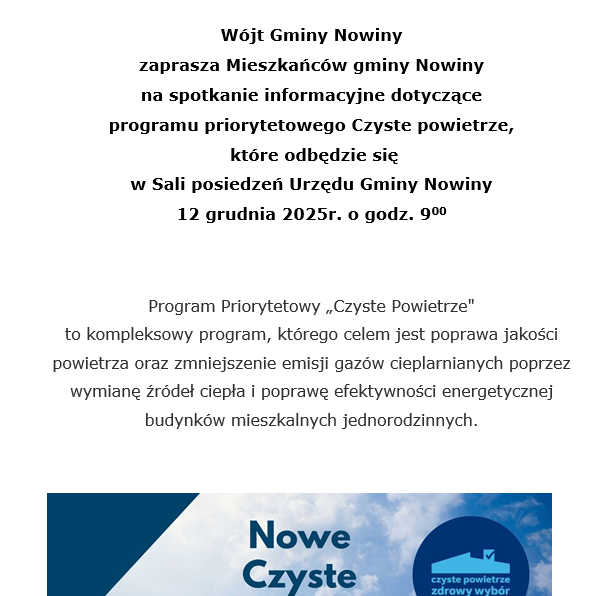 Wójt Gminy Nowiny
zaprasza Mieszkańców gminy Nowiny
na spotkanie informacyjne dotyczące
programu priorytetowego Czyste powietrze,
które odbędzie się
w Sali posiedzeń Urzędu Gminy Nowiny
12 grudnia 2025r. o godz. $9^{00}$

Program Priorytetowy „Czyste Powietrze"
to kompleksowy program, którego celem jest poprawa jakości powietrza oraz zmniejszenie emisji gazów cieplarnianych poprzez wymianę źródeł ciepła i poprawę efektywności energetycznej budynków mieszkalnych jednorodzinnych.

Nowe
Czyste

czyste powietrze
zdrowy wybór